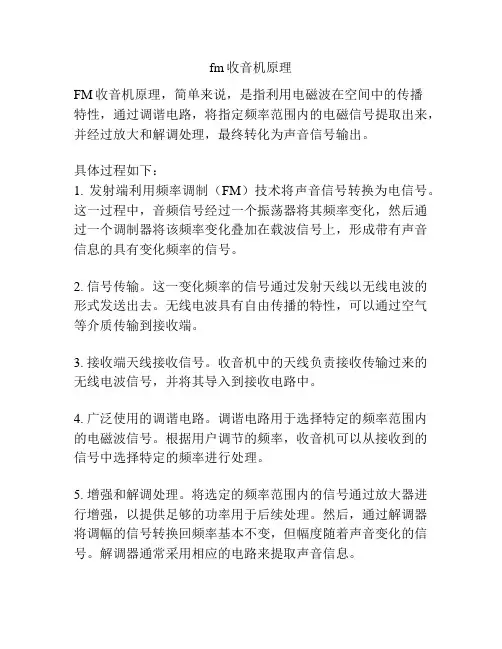 fm 收音机原理

FM 收音机原理，简单来说，是指利用电磁波在空间中的传播特性，通过调谐电路，将指定频率范围内的电磁信号提取出来，并经过放大和解调处理，最终转化为声音信号输出。

具体过程如下：
1. 发射端利用频率调制（FM）技术将声音信号转换为电信号。这一过程中，音频信号经过一个振荡器将其频率变化，然后通过一个调制器将该频率变化叠加在载波信号上，形成带有声音信息的具有变化频率的信号。

2. 信号传输。这一变化频率的信号通过发射天线以无线电波的形式发送出去。无线电波具有自由传播的特性，可以通过空气等介质传输到接收端。

3. 接收端天线接收信号。收音机中的天线负责接收传输过来的无线电波信号，并将其导入到接收电路中。

4. 广泛使用的调谐电路。调谐电路用于选择特定的频率范围内的电磁波信号。根据用户调节的频率，收音机可以从接收到的信号中选择特定的频率进行处理。

5. 增强和解调处理。将选定的频率范围内的信号通过放大器进行增强，以提供足够的功率用于后续处理。然后，通过解调器将调幅的信号转换回频率基本不变，但幅度随着声音变化的信号。解调器通常采用相应的电路来提取声音信息。